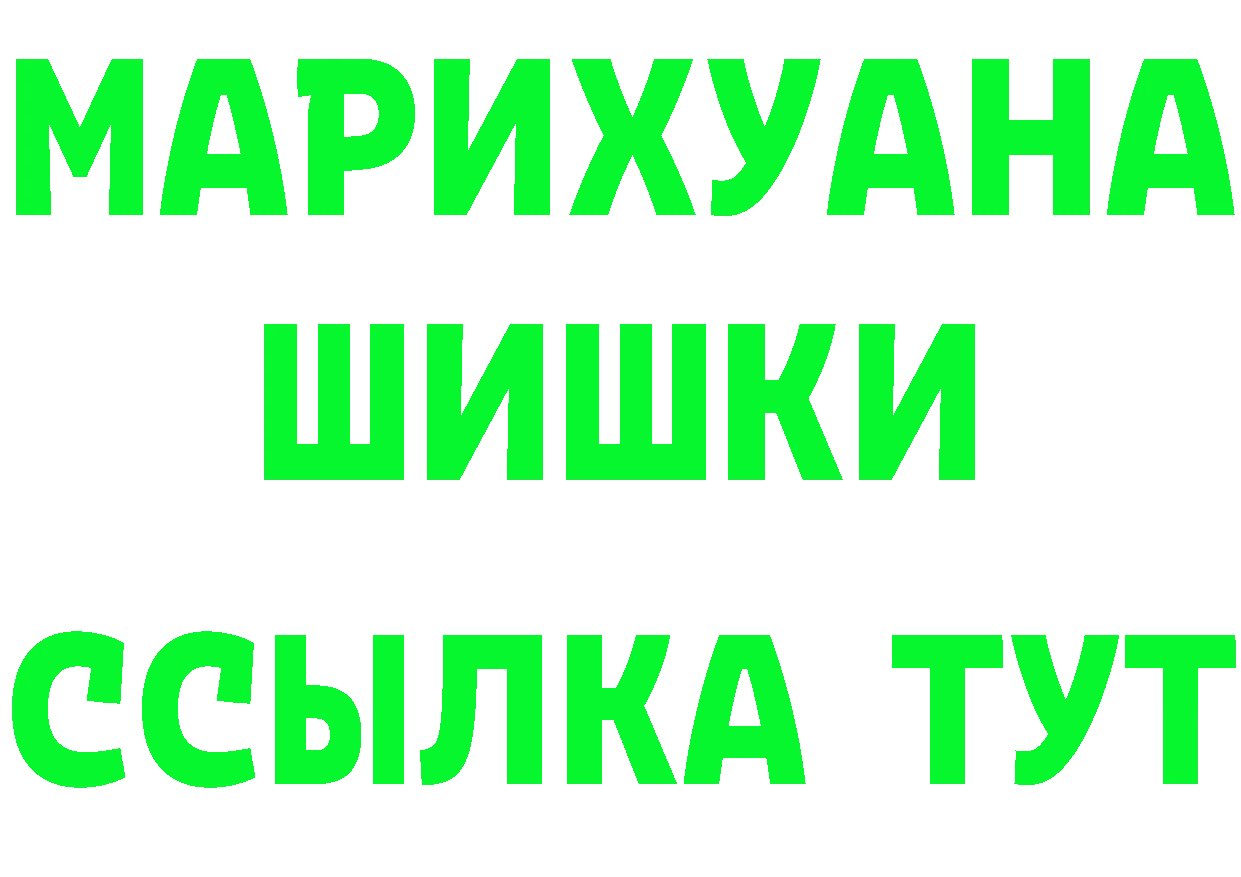 МАРИХУАНА
ШИШКИ
ССЫЛКА ТУТ